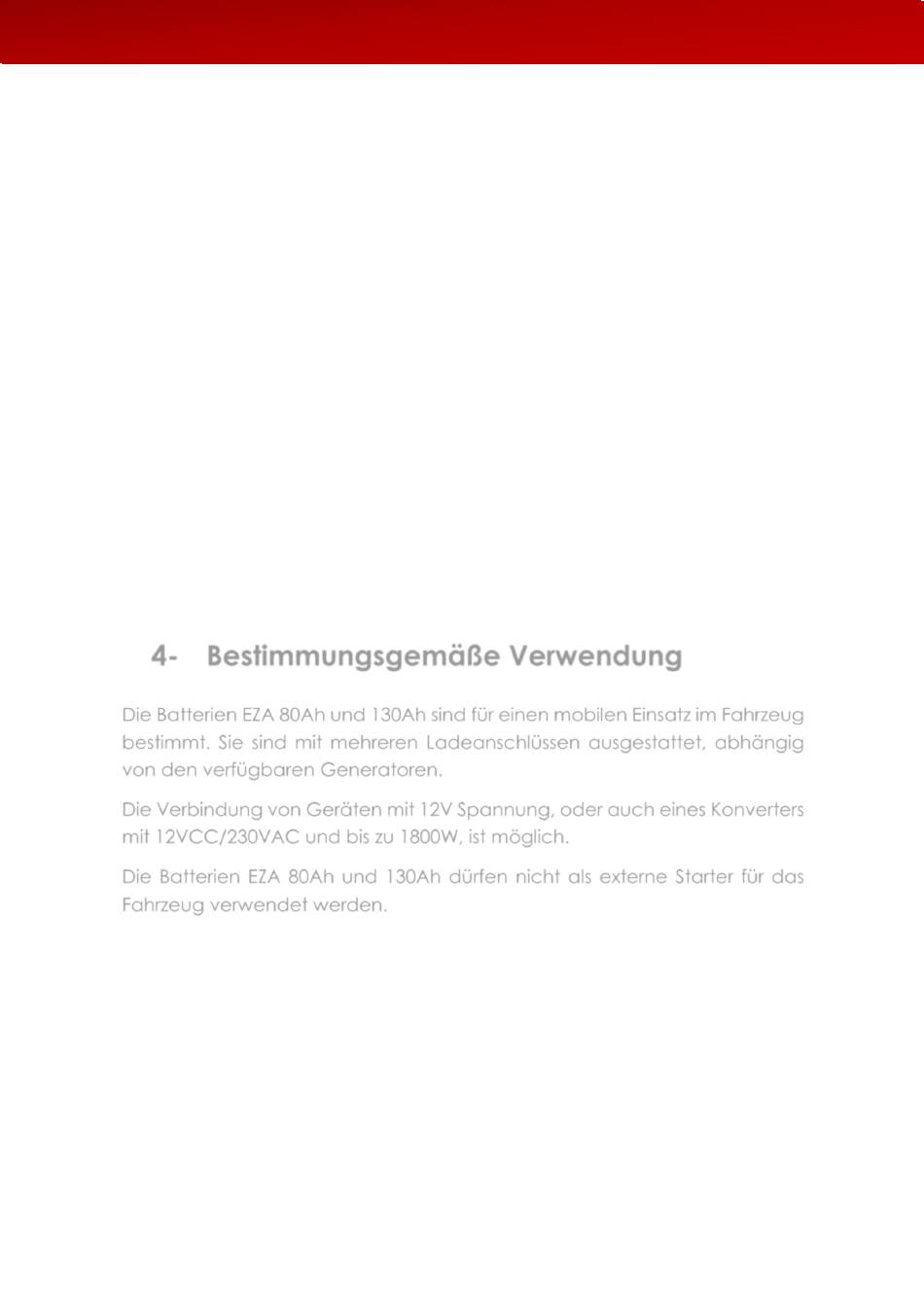 4- Bestimmungsgemäße Verwendung

Die Batterien EZA 80Ah und 130Ah sind für einen mobilen Einsatz im Fahrzeug bestimmt. Sie sind mit mehreren Ladeanschlüssen ausgestattet, abhängig von den verfügbaren Generatoren.

Die Verbindung von Geräten mit 12V Spannung, oder auch eines Konverters mit 12VCC/230VAC und bis zu 1800W, ist möglich.

Die Batterien EZA 80Ah und 130Ah dürfen nicht als externe Starter für das Fahrzeug verwendet werden.